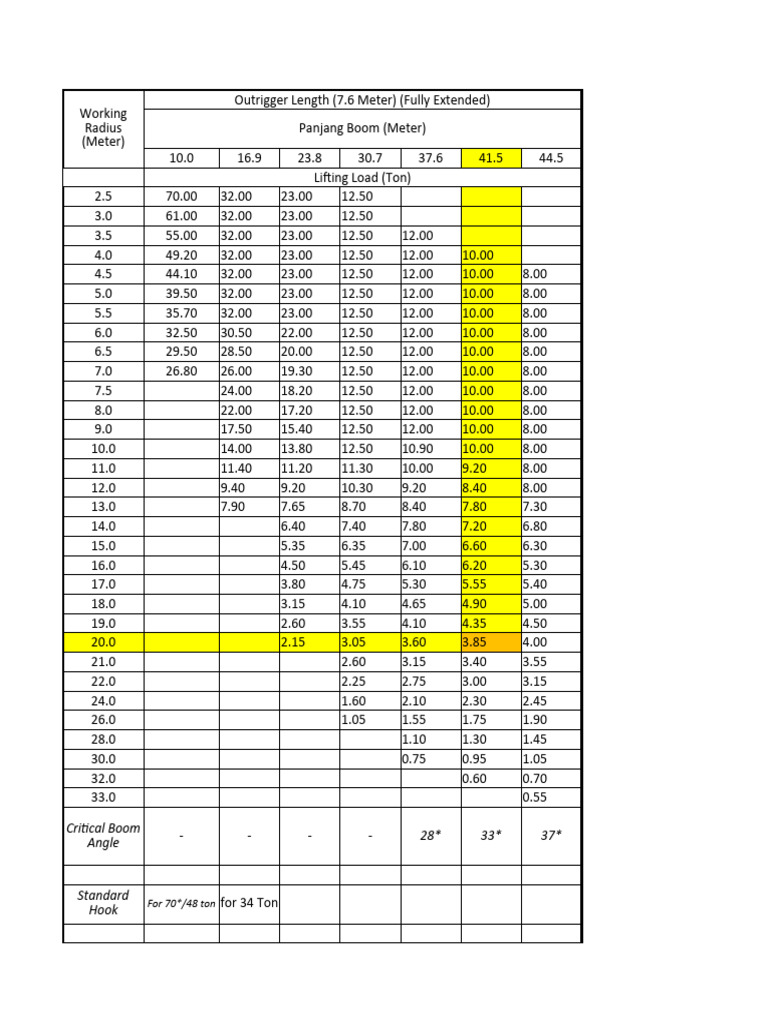 | Working Radius (Meter) | Outrigger Length (7.6 Meter) (Fully Extended) | | | | | | |
|---|---|---|---|---|---|---|---|
| | Panjang Boom (Meter) | | | | | | |
| | 10.0 | 16.9 | 23.8 | 30.7 | 37.6 | 41.5 | 44.5 |
| | Lifting Load (Ton) | | | | | | |
| 2.5 | 70.00 | 32.00 | 23.00 | 12.50 | | | |
| 3.0 | 61.00 | 32.00 | 23.00 | 12.50 | | | |
| 3.5 | 55.00 | 32.00 | 23.00 | 12.50 | 12.00 | | |
| 4.0 | 49.20 | 32.00 | 23.00 | 12.50 | 12.00 | 10.00 | |
| 4.5 | 44.10 | 32.00 | 23.00 | 12.50 | 12.00 | 10.00 | 8.00 |
| 5.0 | 39.50 | 32.00 | 23.00 | 12.50 | 12.00 | 10.00 | 8.00 |
| 5.5 | 35.70 | 32.00 | 23.00 | 12.50 | 12.00 | 10.00 | 8.00 |
| 6.0 | 32.50 | 30.50 | 22.00 | 12.50 | 12.00 | 10.00 | 8.00 |
| 6.5 | 29.50 | 28.50 | 20.00 | 12.50 | 12.00 | 10.00 | 8.00 |
| 7.0 | 26.80 | 26.00 | 19.30 | 12.50 | 12.00 | 10.00 | 8.00 |
| 7.5 | | 24.00 | 18.20 | 12.50 | 12.00 | 10.00 | 8.00 |
| 8.0 | | 22.00 | 17.20 | 12.50 | 12.00 | 10.00 | 8.00 |
| 9.0 | | 17.50 | 15.40 | 12.50 | 12.00 | 10.00 | 8.00 |
| 10.0 | | 14.00 | 13.80 | 12.50 | 10.90 | 10.00 | 8.00 |
| 11.0 | | 11.40 | 11.20 | 11.30 | 10.00 | 9.20 | 8.00 |
| 12.0 | | 9.40 | 9.20 | 10.30 | 9.20 | 8.40 | 8.00 |
| 13.0 | | 7.90 | 7.65 | 8.70 | 8.40 | 7.80 | 7.30 |
| 14.0 | | | 6.40 | 7.40 | 7.80 | 7.20 | 6.80 |
| 15.0 | | | 5.35 | 6.35 | 7.00 | 6.60 | 6.30 |
| 16.0 | | | 4.50 | 5.45 | 6.10 | 6.20 | 5.30 |
| 17.0 | | | 3.80 | 4.75 | 5.30 | 5.55 | 5.40 |
| 18.0 | | | 3.15 | 4.10 | 4.65 | 4.90 | 5.00 |
| 19.0 | | | 2.60 | 3.55 | 4.10 | 4.35 | 4.50 |
| 20.0 | | | 2.15 | 3.05 | 3.60 | 3.85 | 4.00 |
| 21.0 | | | | 2.60 | 3.15 | 3.40 | 3.55 |
| 22.0 | | | | 2.25 | 2.75 | 3.00 | 3.15 |
| 24.0 | | | | 1.60 | 2.10 | 2.30 | 2.45 |
| 26.0 | | | | 1.05 | 1.55 | 1.75 | 1.90 |
| 28.0 | | | | | 1.10 | 1.30 | 1.45 |
| 30.0 | | | | | 0.75 | 0.95 | 1.05 |
| 32.0 | | | | | | 0.60 | 0.70 |
| 33.0 | | | | | | | 0.55 |
| Critical Boom Angle | - | - | - | - | 28* | 33* | 37* |
| | | | | | | | |
| Standard Hook | For 70*/48 ton | for 34 Ton | | | | | |
| | | | | | | | |